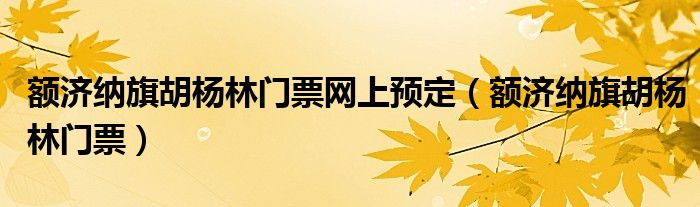 额济纳旗胡杨林门票网上预定（额济纳旗胡杨林门票）